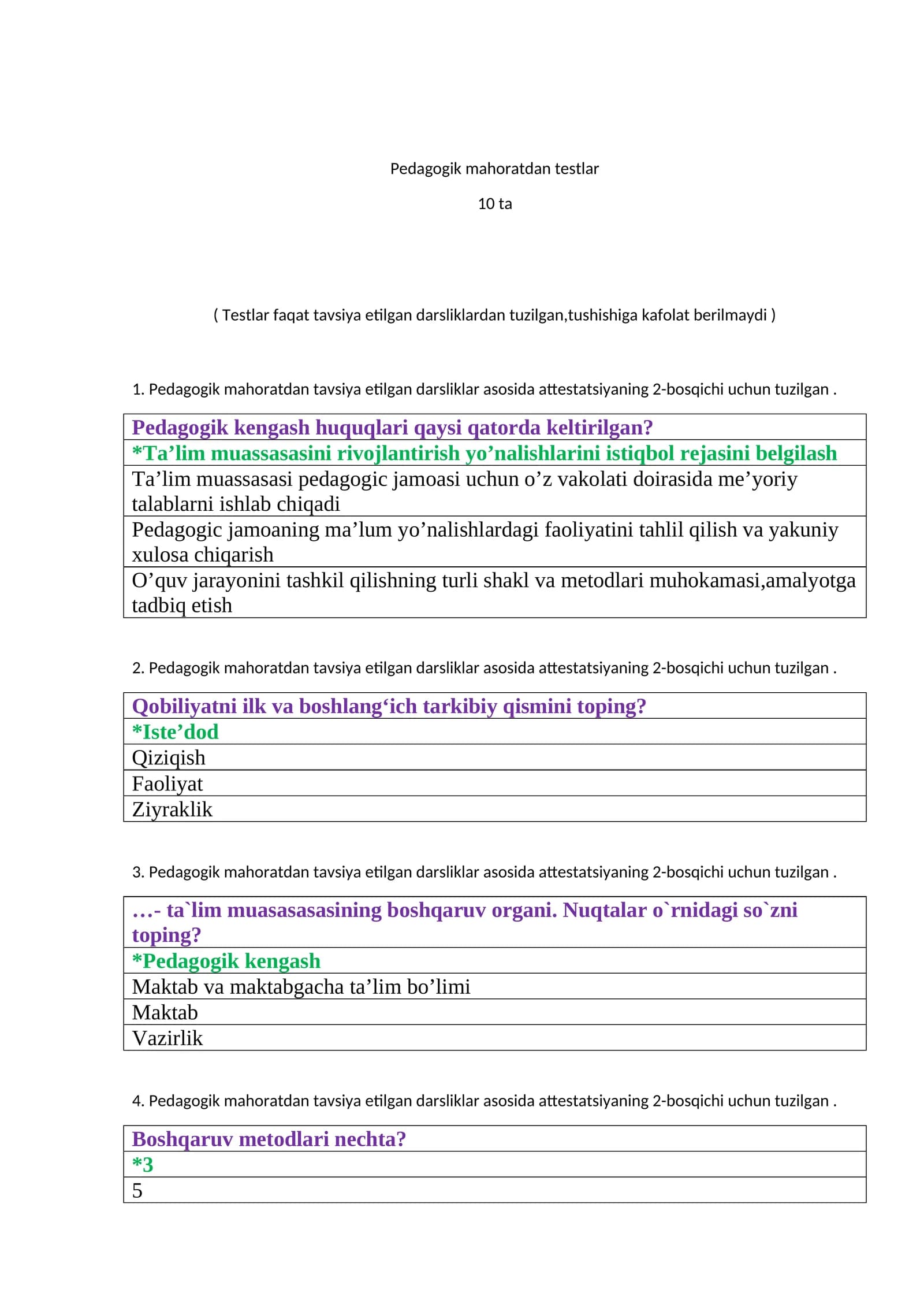 Pedagogik mahoratdan testlar

10 ta

( Testlar faqat tavsiya etilgan darsliklardan tuzilgan,tushishiga kafolat berilmaydi )

1. Pedagogik mahoratdan tavsiya etilgan darsliklar asosida attestatsiyaning 2-bosqichi uchun tuzilgan .

| Pedagogik kengash huquqlari qaysi qatorda keltirilgan? |
|---|
| *Ta’lim muassasasini rivojlantirish yo’nalishlarini istiqbol rejasini belgilash |
| Ta’lim muassasasi pedagogic jamoasi uchun o’z vakolati doirasida me’yoriy talablarni ishlab chiqadi |
| Pedagogic jamoaning ma’lum yo’nalishlardagi faoliyatini tahlil qilish va yakuniy xulosa chiqarish |
| O’quv jarayonini tashkil qilishning turli shakl va metodlari muhokamasi,amalyotga tadbiq etish |

2. Pedagogik mahoratdan tavsiya etilgan darsliklar asosida attestatsiyaning 2-bosqichi uchun tuzilgan .

| Qobiliyatni ilk va boshlang‘ich tarkibiy qismini toping? |
|---|
| *Iste’dod |
| Qiziqish |
| Faoliyat |
| Ziyraklik |

3. Pedagogik mahoratdan tavsiya etilgan darsliklar asosida attestatsiyaning 2-bosqichi uchun tuzilgan .

| …- ta`lim muasasasasining boshqaruv organi. Nuqtalar o`rnidagi so`zni toping? |
|---|
| *Pedagogik kengash |
| Maktab va maktabgacha ta’lim bo’limi |
| Maktab |
| Vazirlik |

4. Pedagogik mahoratdan tavsiya etilgan darsliklar asosida attestatsiyaning 2-bosqichi uchun tuzilgan .

| Boshqaruv metodlari nechta? |
|---|
| *3 |
| 5 |